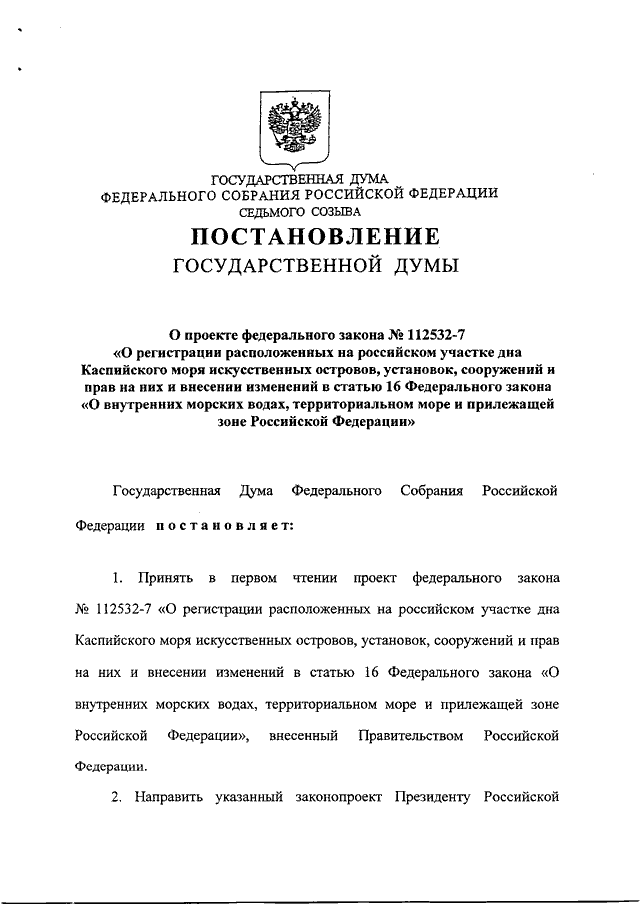 ГОСУДАРСТВЕННАЯ ДУМА
ФЕДЕРАЛЬНОГО СОБРАНИЯ РОССИЙСКОЙ ФЕДЕРАЦИИ
СЕДЬМОГО СОЗЫВА

ПОСТАНОВЛЕНИЕ
ГОСУДАРСТВЕННОЙ ДУМЫ

О проекте федерального закона № 112532-7 «О регистрации расположенных на российском участке дна Каспийского моря искусственных островов, установок, сооружений и прав на них и внесении изменений в статью 16 Федерального закона «О внутренних морских водах, территориальном море и прилежащей зоне Российской Федерации»

Государственная Дума Федерального Собрания Российской Федерации постановляет:

1. Принять в первом чтении проект федерального закона № 112532-7 «О регистрации расположенных на российском участке дна Каспийского моря искусственных островов, установок, сооружений и прав на них и внесении изменений в статью 16 Федерального закона «О внутренних морских водах, территориальном море и прилежащей зоне Российской Федерации», внесенный Правительством Российской Федерации.

2. Направить указанный законопроект Президенту Российской